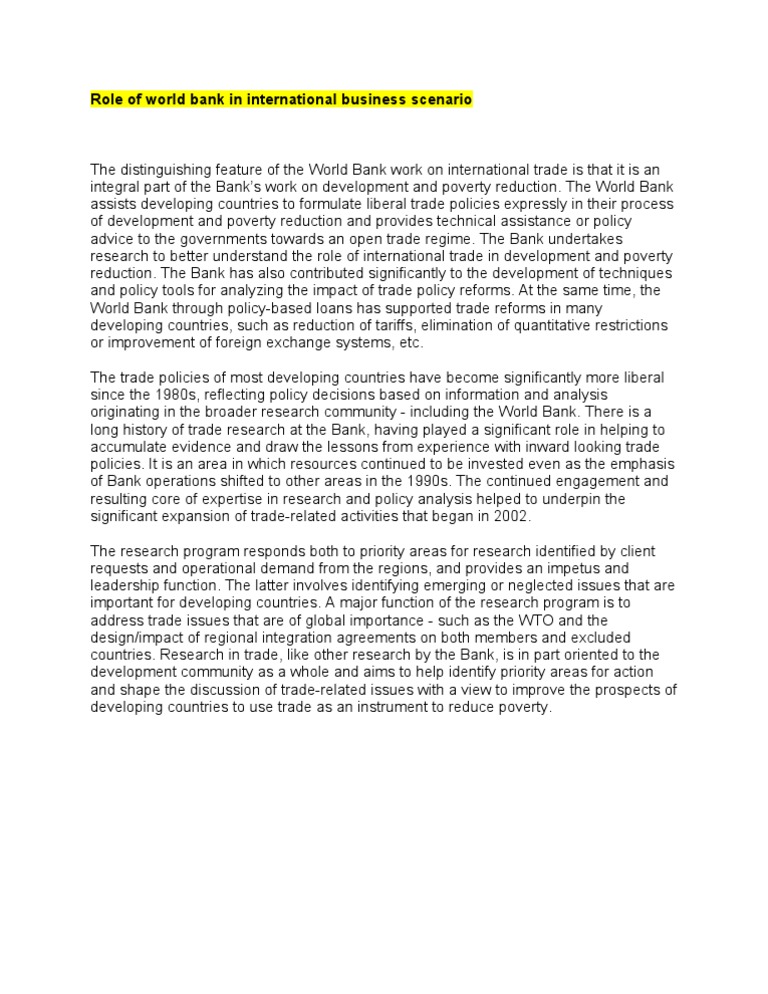 Role of world bank in international business scenario

The distinguishing feature of the World Bank work on international trade is that it is an integral part of the Bank's work on development and poverty reduction. The World Bank assists developing countries to formulate liberal trade policies expressly in their process of development and poverty reduction and provides technical assistance or policy advice to the governments towards an open trade regime. The Bank undertakes research to better understand the role of international trade in development and poverty reduction. The Bank has also contributed significantly to the development of techniques and policy tools for analyzing the impact of trade policy reforms. At the same time, the World Bank through policy-based loans has supported trade reforms in many developing countries, such as reduction of tariffs, elimination of quantitative restrictions or improvement of foreign exchange systems, etc.

The trade policies of most developing countries have become significantly more liberal since the 1980s, reflecting policy decisions based on information and analysis originating in the broader research community - including the World Bank. There is a long history of trade research at the Bank, having played a significant role in helping to accumulate evidence and draw the lessons from experience with inward looking trade policies. It is an area in which resources continued to be invested even as the emphasis of Bank operations shifted to other areas in the 1990s. The continued engagement and resulting core of expertise in research and policy analysis helped to underpin the significant expansion of trade-related activities that began in 2002.

The research program responds both to priority areas for research identified by client requests and operational demand from the regions, and provides an impetus and leadership function. The latter involves identifying emerging or neglected issues that are important for developing countries. A major function of the research program is to address trade issues that are of global importance - such as the WTO and the design/impact of regional integration agreements on both members and excluded countries. Research in trade, like other research by the Bank, is in part oriented to the development community as a whole and aims to help identify priority areas for action and shape the discussion of trade-related issues with a view to improve the prospects of developing countries to use trade as an instrument to reduce poverty.